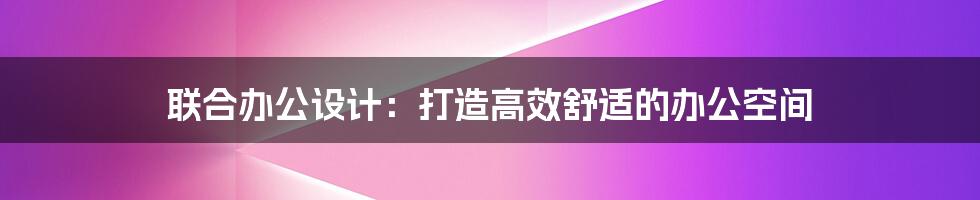 联合办公设计：打造高效舒适的办公空间